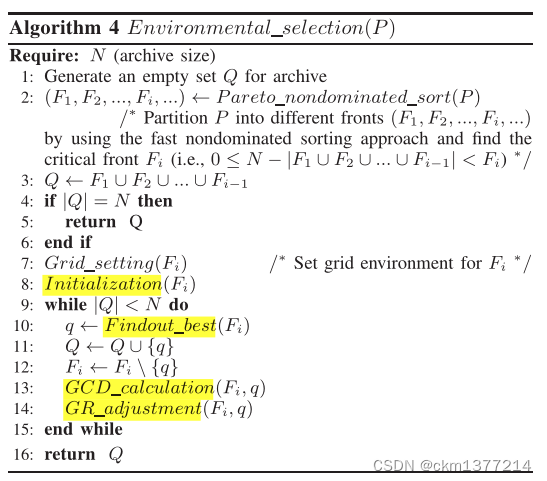 **Algorithm 4** $Environmental\_selection(P)$

**Require:** $N$ (archive size)

1: Generate an empty set $Q$ for archive

2: $(F_1, F_2, ..., F_i, ...) \leftarrow Pareto\_nondominated\_sort(P)$ /* Partition $P$ into different fronts $(F_1, F_2, ..., F_i, ...)$ by using the fast nondominated sorting approach and find the critical front $F_i$ (i.e., $0 \leq N - |F_1 \cup F_2 \cup ... \cup F_{i-1}| < F_i$) */

3: $Q \leftarrow F_1 \cup F_2 \cup ... \cup F_{i-1}$

4: **if** $|Q| = N$ **then**

5: **return** Q

6: **end if**

7: $Grid\_setting(F_i)$ /* Set grid environment for $F_i$ */

8: $Initialization(F_i)$

9: **while** $|Q| < N$ **do**

10: $q \leftarrow Findout\_best(F_i)$

11: $Q \leftarrow Q \cup \{q\}$

12: $F_i \leftarrow F_i \setminus \{q\}$

13: $GCD\_calculation(F_i, q)$

14: $GR\_adjustment(F_i, q)$

15: **end while**

16: **return** $Q$

CSDN @ckm1377214